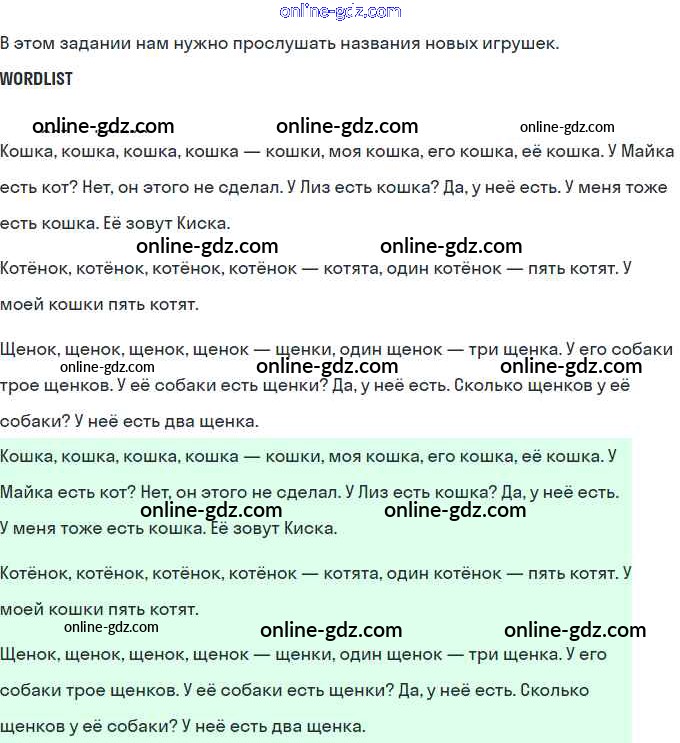 online-gdz.com

В этом задании нам нужно прослушать названия новых игрушек.

WORDLIST

online-gdz.com online-gdz.com online-gdz.com

Кошка, кошка, кошка, кошка — кошки, моя кошка, его кошка, её кошка. У Майка есть кот? Нет, он этого не сделал. У Лиз есть кошка? Да, у неё есть. У меня тоже есть кошка. Её зовут Киска.

online-gdz.com online-gdz.com

Котёнок, котёнок, котёнок, котёнок — котята, один котёнок — пять котят. У моей кошки пять котят.

Щенок, щенок, щенок, щенок — щенки, один щенок — три щенка. У его собаки трое щенков. У её собаки есть щенки? Да, у неё есть. Сколько щенков у её собаки? У неё есть два щенка.

online-gdz.com online-gdz.com online-gdz.com

Кошка, кошка, кошка, кошка — кошки, моя кошка, его кошка, её кошка. У Майка есть кот? Нет, он этого не сделал. У Лиз есть кошка? Да, у неё есть. У меня тоже есть кошка. Её зовут Киска.

online-gdz.com online-gdz.com

Котёнок, котёнок, котёнок, котёнок — котята, один котёнок — пять котят. У моей кошки пять котят.

online-gdz.com online-gdz.com online-gdz.com

Щенок, щенок, щенок, щенок — щенки, один щенок — три щенка. У его собаки трое щенков. У её собаки есть щенки? Да, у неё есть. Сколько щенков у её собаки? У неё есть два щенка.